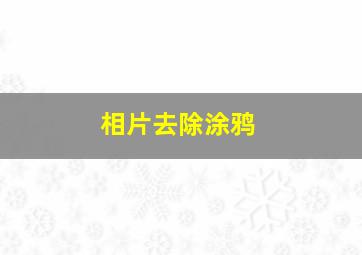 相片去除涂鸦